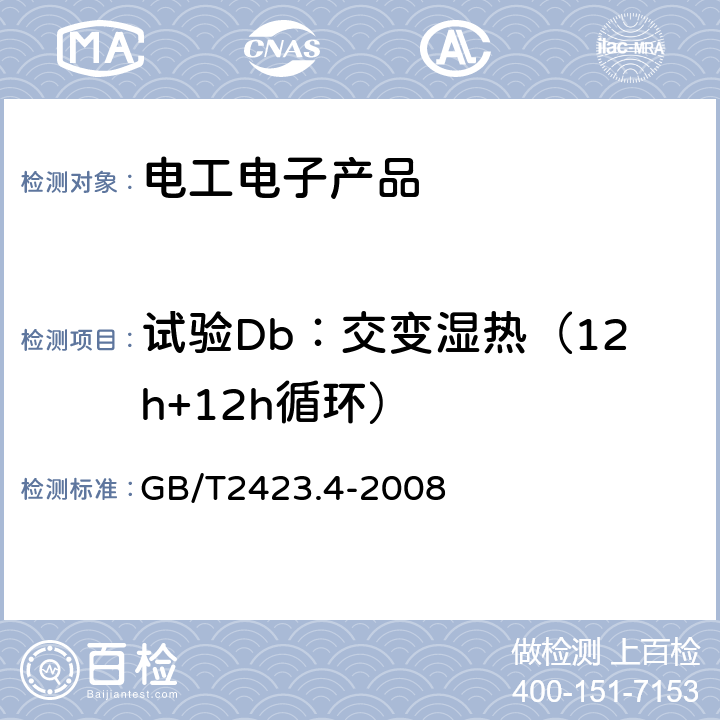 MA CNAS AL ilac-MRA

检测对象： 电工电子产品

检测项目： 试验Db：交变湿热（12h+12h循环）

检测标准： GB/T2423.4-2008

百检
Baijiantest.com

做检测 上百检
400-151-7153